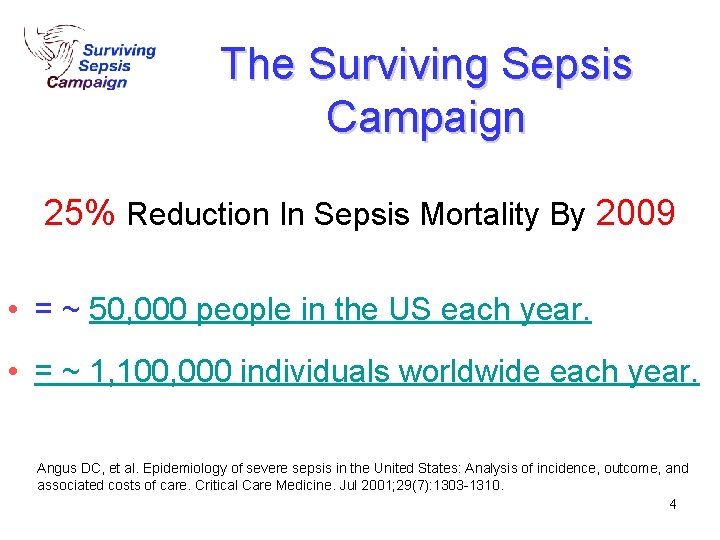 Surviving
Sepsis
Campaign

The Surviving Sepsis Campaign

25% Reduction In Sepsis Mortality By 2009

• = ~ 50,000 people in the US each year.

• = ~ 1,100,000 individuals worldwide each year.

Angus DC, et al. Epidemiology of severe sepsis in the United States: Analysis of incidence, outcome, and associated costs of care. Critical Care Medicine. Jul 2001;29(7):1303-1310.

4